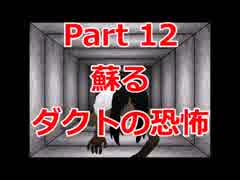 Part 12
蘇る
ダクトの恐怖